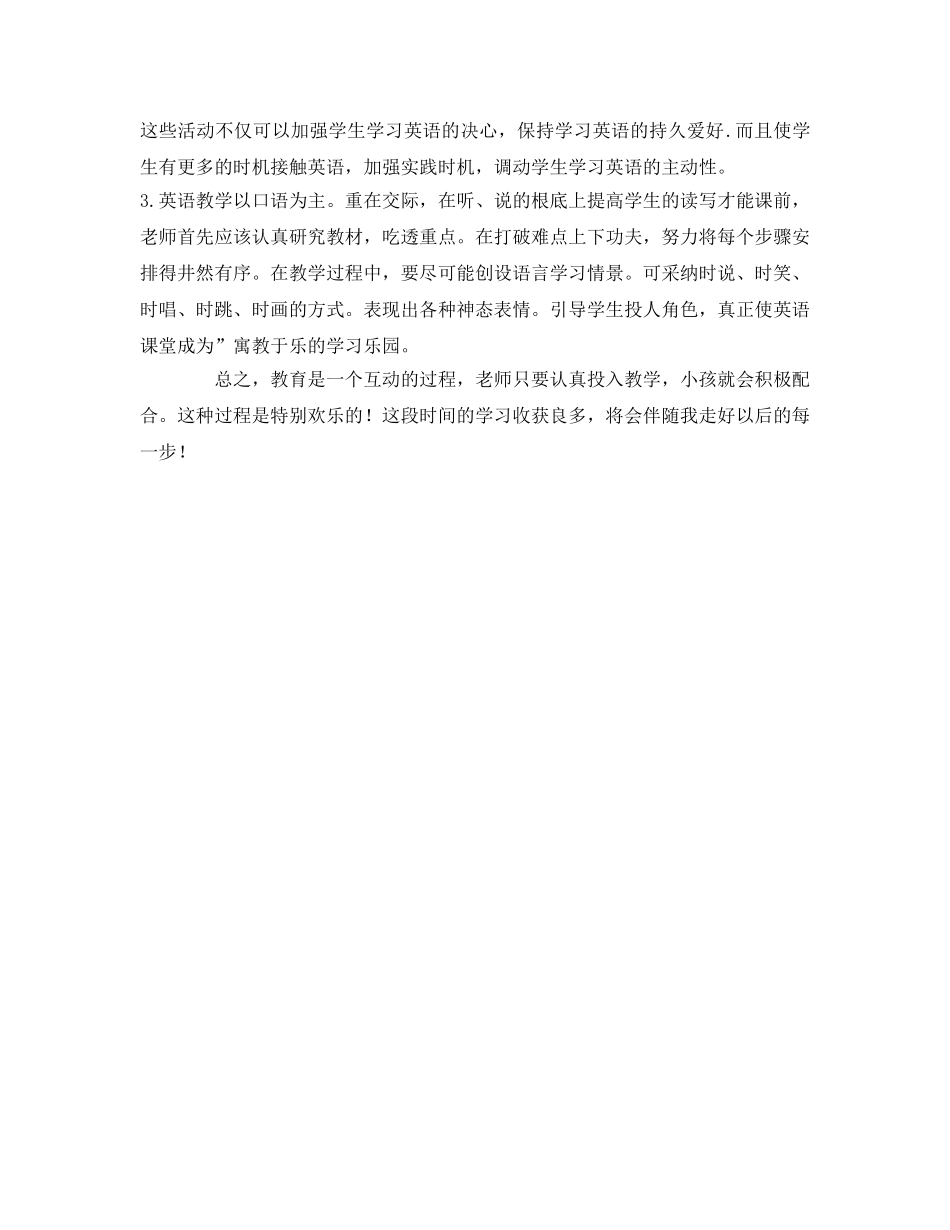 这些活动不仅可以加强学生学习英语的决心，保持学习英语的持久爱好.而且使学生有更多的时机接触英语，加强实践时机，调动学生学习英语的主动性。
3.英语教学以口语为主。重在交际，在听、说的根底上提高学生的读写才能课前，老师首先应该认真研究教材，吃透重点。在打破难点上下功夫，努力将每个步骤安排得井然有序。在教学过程中，要尽可能创设语言学习情景。可采纳时说、时笑、时唱、时跳、时画的方式。表现出各种神态表情。引导学生投人角色，真正使英语课堂成为”寓教于乐的学习乐园。

总之，教育是一个互动的过程，老师只要认真投入教学，小孩就会积极配合。这种过程是特别欢乐的！这段时间的学习收获良多，将会伴随我走好以后的每一步！